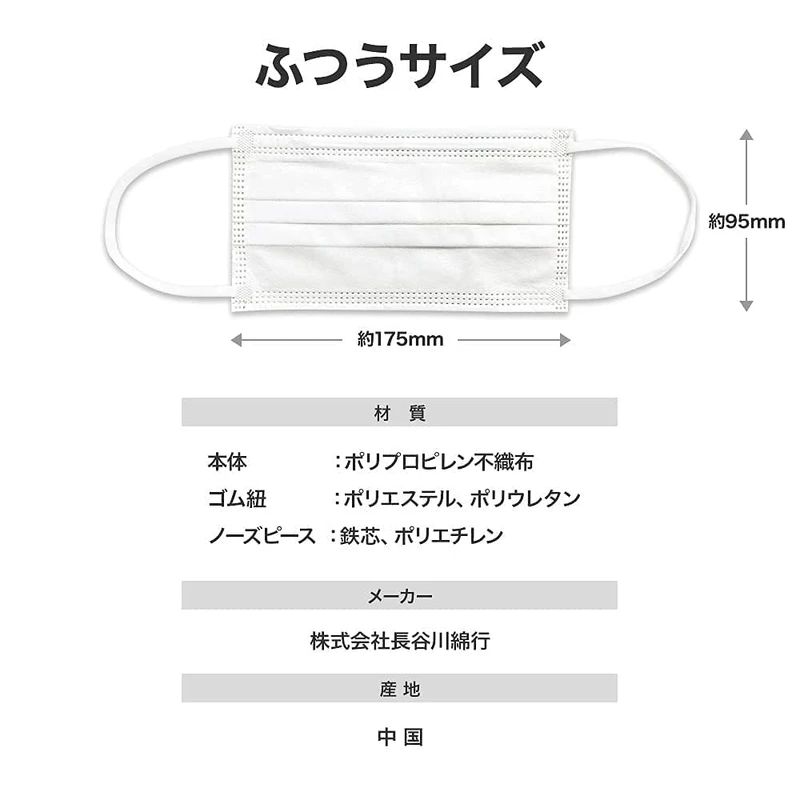 ふつうサイズ

約95mm

約175mm

材 質

本体 ：ポリプロピレン不織布
ゴム紐 ：ポリエステル、ポリウレタン
ノーズピース ：鉄芯、ポリエチレン

メーカー

株式会社長谷川綿行

産 地

中 国